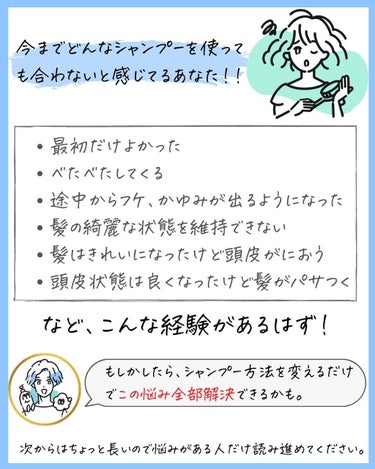 今までどんなシャンプーを使っても合わないと感じてるあなた!!

• 最初だけよかった
• べたべたしてくる
• 途中からフケ、かゆみが出るようになった
• 髪の綺麗な状態を維持できない
• 髪はきれいになったけど頭皮がにおう
• 頭皮状態は良くなったけど髪がパサつく

など、こんな経験があるはず!

もしかしたら、シャンプー方法を変えるだけでこの悩み全部解決できるかも。

次からはちょっと長いので悩みがある人だけ読み進めてください。